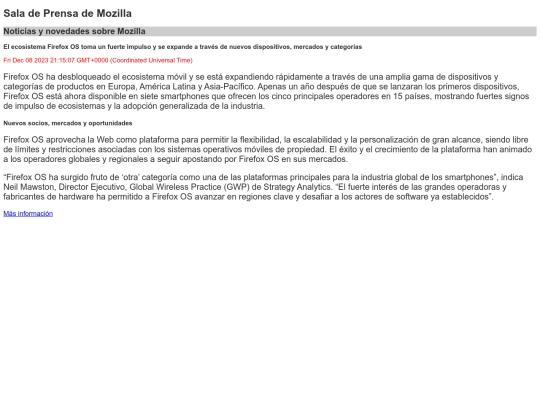 Sala de Prensa de Mozilla

Noticias y novedades sobre Mozilla

El ecosistema Firefox OS toma un fuerte impulso y se expande a través de nuevos dispositivos, mercados y categorías

Fri Dec 08 2023 21:15:07 GMT+0000 (Coordinated Universal Time)

Firefox OS ha desbloqueado el ecosistema móvil y se está expandiendo rápidamente a través de una amplia gama de dispositivos y categorías de productos en Europa, América Latina y Asia-Pacífico. Apenas un año después de que se lanzaran los primeros dispositivos, Firefox OS está ahora disponible en siete smartphones que ofrecen los cinco principales operadores en 15 países, mostrando fuertes signos de impulso de ecosistemas y la adopción generalizada de la industria.

Nuevos socios, mercados y oportunidades

Firefox OS aprovecha la Web como plataforma para permitir la flexibilidad, la escalabilidad y la personalización de gran alcance, siendo libre de límites y restricciones asociadas con los sistemas operativos móviles de propiedad. El éxito y el crecimiento de la plataforma han animado a los operadores globales y regionales a seguir apostando por Firefox OS en sus mercados.

“Firefox OS ha surgido fruto de ‘otra’ categoría como una de las plataformas principales para la industria global de los smartphones”, indica Neil Mawston, Director Ejecutivo, Global Wireless Practice (GWP) de Strategy Analytics. “El fuerte interés de las grandes operadoras y fabricantes de hardware ha permitido a Firefox OS avanzar en regiones clave y desafiar a los actores de software ya establecidos”.

Más información